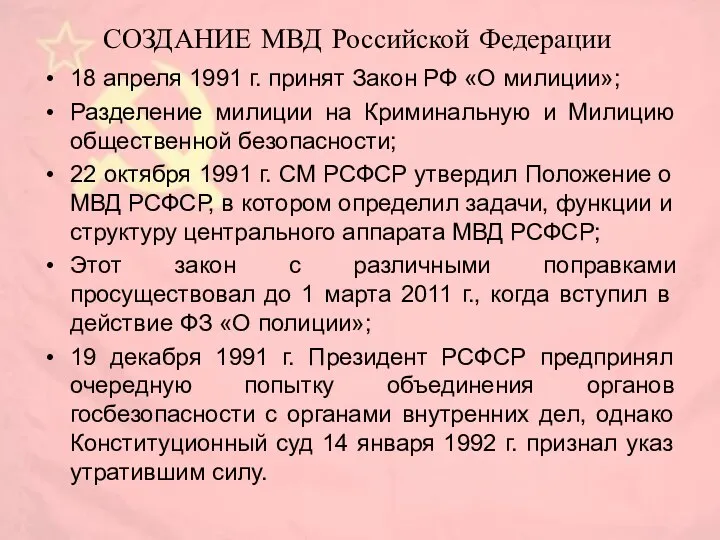 СОЗДАНИЕ МВД Российской Федерации

• 18 апреля 1991 г. принят Закон РФ «О милиции»;

• Разделение милиции на Криминальную и Милицию общественной безопасности;

• 22 октября 1991 г. СМ РСФСР утвердил Положение о МВД РСФСР, в котором определил задачи, функции и структуру центрального аппарата МВД РСФСР;

• Этот закон с различными поправками просуществовал до 1 марта 2011 г., когда вступил в действие ФЗ «О полиции»;

• 19 декабря 1991 г. Президент РСФСР предпринял очередную попытку объединения органов госбезопасности с органами внутренних дел, однако Конституционный суд 14 января 1992 г. признал указ утратившим силу.